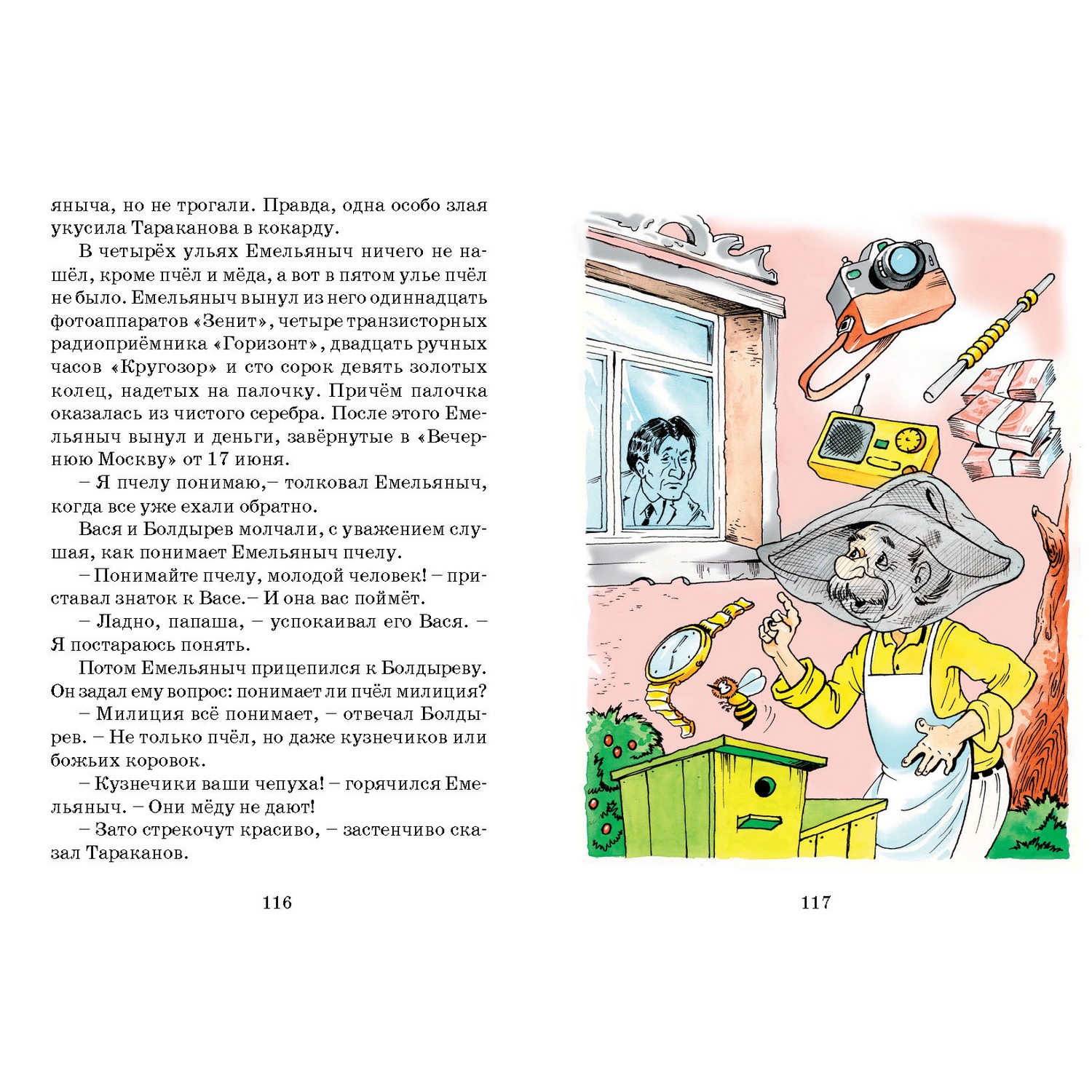 яныча, но не трогали. Правда, одна особо злая укусила Тараканова в кокарду.

В четырёх ульях Емельяныч ничего не нашёл, кроме пчёл и мёда, а вот в пятом улье пчёл не было. Емельяныч вынул из него одиннадцать фотоаппаратов «Зенит», четыре транзисторных радиоприёмника «Горизонт», двадцать ручных часов «Кругозор» и сто сорок девять золотых колец, надетых на палочку. Причём палочка оказалась из чистого серебра. После этого Емельяныч вынул и деньги, завёрнутые в «Вечернюю Москву» от 17 июня.

– Я пчелу понимаю,– толковал Емельяныч, когда все уже ехали обратно.

Вася и Болдырев молчали, с уважением слушая, как понимает Емельяныч пчелу.

– Понимайте пчелу, молодой человек! – приставал знаток к Васе.– И она вас поймёт.

– Ладно, папаша, – успокаивал его Вася. – Я постараюсь понять.

Потом Емельяныч прицепился к Болдыреву. Он задал ему вопрос: понимает ли пчёл милиция?

– Милиция всё понимает, – отвечал Болдырев. – Не только пчёл, но даже кузнечиков или божьих коровок.

– Кузнечики ваши чепуха! – горячился Емельяныч. – Они мёду не дают!

– Зато стрекочут красиво, – застенчиво сказал Тараканов.

116

117